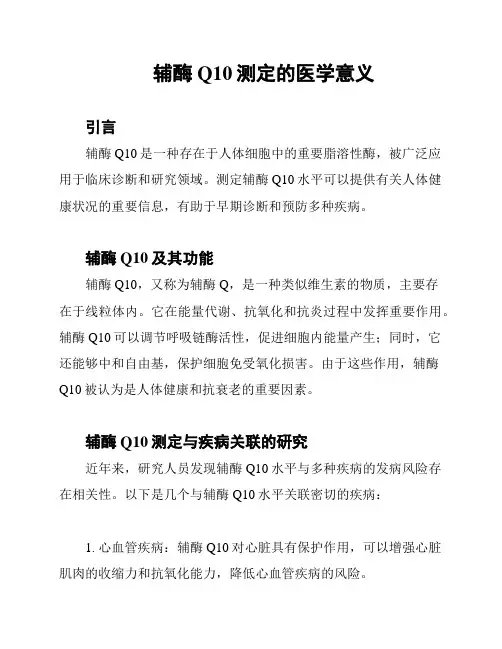 辅酶 Q10 测定的医学意义

引言

辅酶 Q10 是一种存在于人体细胞中的重要脂溶性酶，被广泛应用于临床诊断和研究领域。测定辅酶 Q10 水平可以提供有关人体健康状况的重要信息，有助于早期诊断和预防多种疾病。

辅酶 Q10 及其功能

辅酶 Q10，又称为辅酶 Q，是一种类似维生素的物质，主要存在于线粒体内。它在能量代谢、抗氧化和抗炎过程中发挥重要作用。辅酶 Q10 可以调节呼吸链酶活性，促进细胞内能量产生；同时，它还能够中和自由基，保护细胞免受氧化损害。由于这些作用，辅酶 Q10 被认为是人体健康和抗衰老的重要因素。

辅酶 Q10 测定与疾病关联的研究

近年来，研究人员发现辅酶 Q10 水平与多种疾病的发病风险存在相关性。以下是几个与辅酶 Q10 水平关联密切的疾病：

1. 心血管疾病：辅酶 Q10 对心脏具有保护作用，可以增强心脏肌肉的收缩力和抗氧化能力，降低心血管疾病的风险。